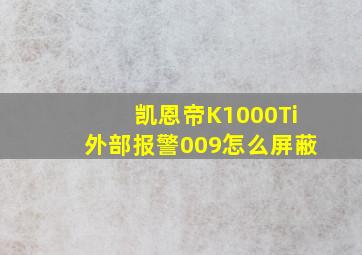 凯恩帝K1000Ti
外部报警009怎么屏蔽